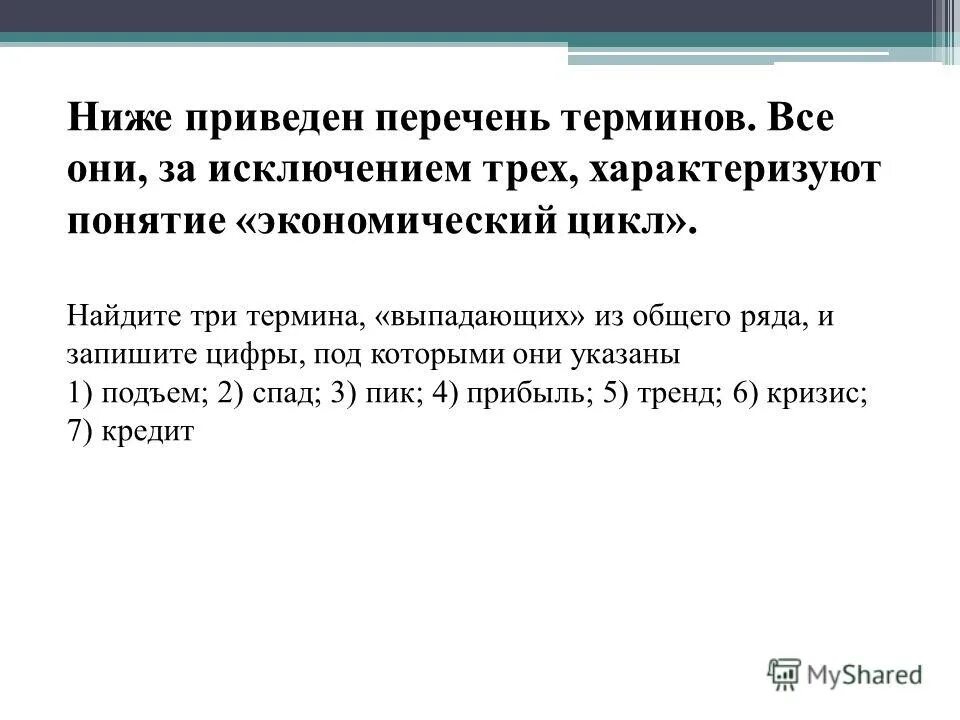 Ниже приведен перечень терминов. Все они, за исключением трех, характеризуют понятие «экономический цикл».

Найдите три термина, «выпадающих» из общего ряда, и запишите цифры, под которыми они указаны
1) подъем; 2) спад; 3) пик; 4) прибыль; 5) тренд; 6) кризис; 7) кредит

MyShared